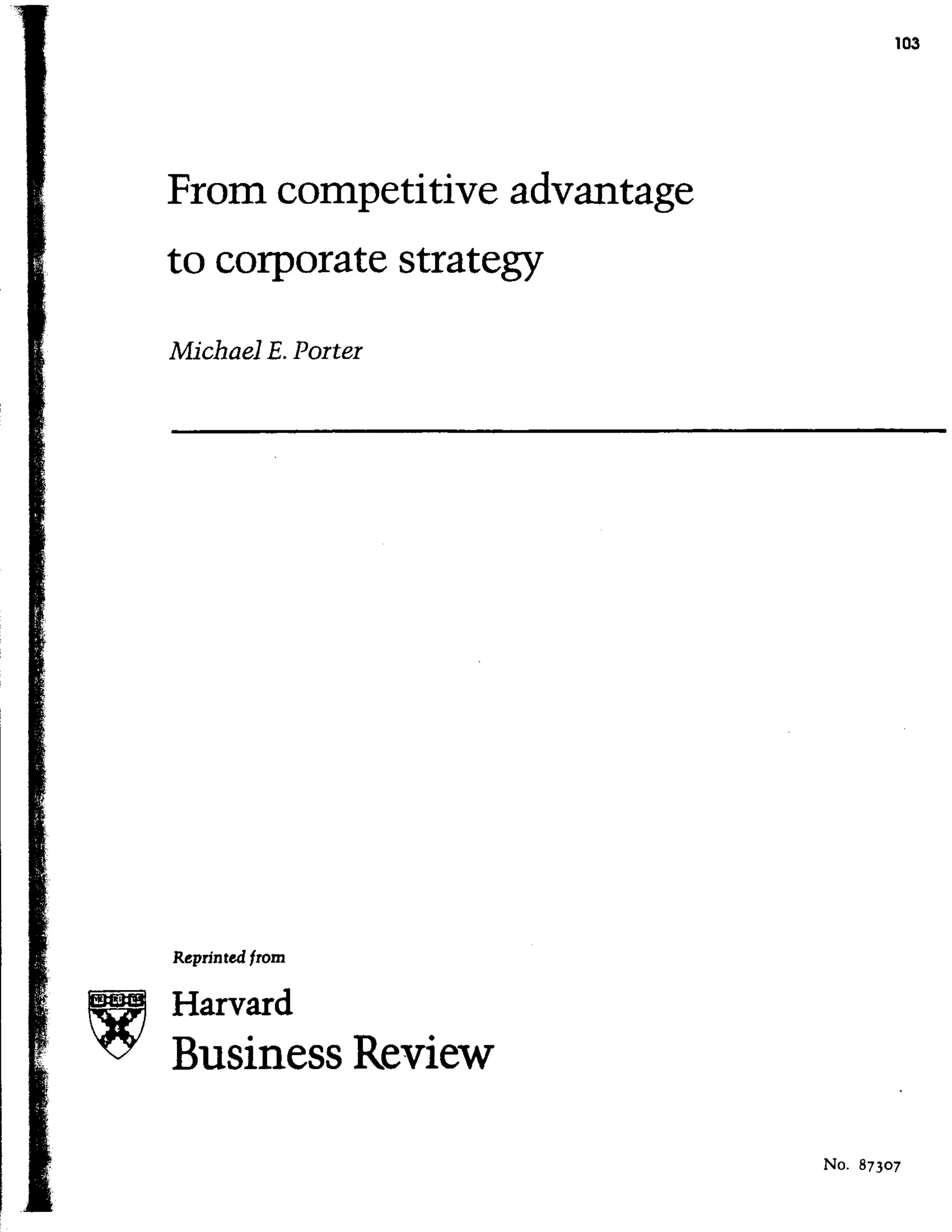 103

From competitive advantage to corporate strategy

Michael E. Porter

Reprinted from

VE RI TAS

Harvard Business Review

No. 87307